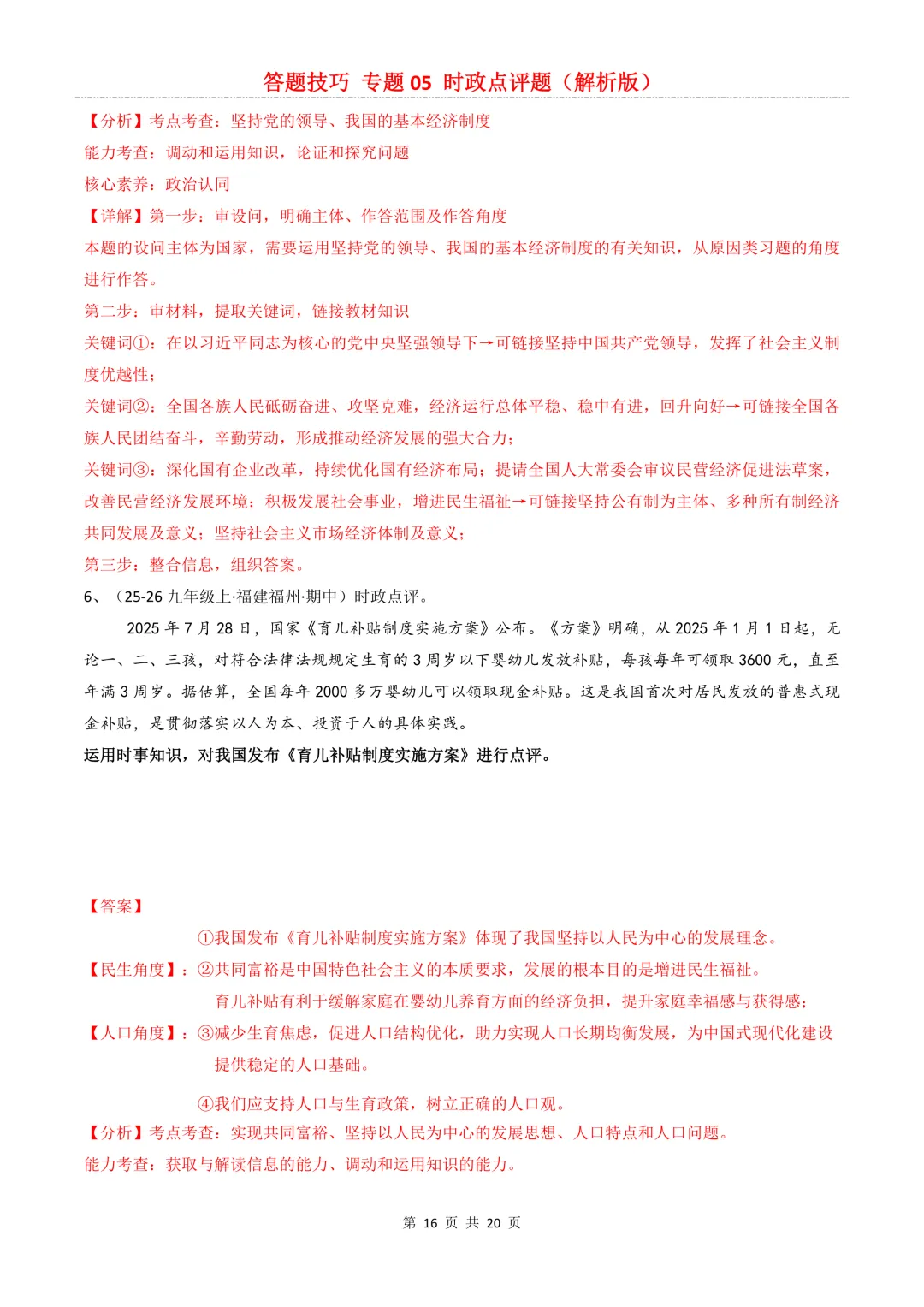 答题技巧 专题05 时政点评题（解析版）

【分析】考点考查：坚持党的领导、我国的基本经济制度

能力考查：调动和运用知识，论证和探究问题

核心素养：政治认同

【详解】第一步：审设问，明确主体、作答范围及作答角度

本题的设问主体为国家，需要运用坚持党的领导、我国的基本经济制度的有关知识，从原因类习题的角度进行作答。

第二步：审材料，提取关键词，链接教材知识

关键词①：在以习近平同志为核心的党中央坚强领导下→可链接坚持中国共产党领导，发挥了社会主义制度优越性；

关键词②：全国各族人民砥砺奋进、攻坚克难，经济运行总体平稳、稳中有进，回升向好→可链接全国各族人民团结奋斗，辛勤劳动，形成推动经济发展的强大合力；

关键词③：深化国有企业改革，持续优化国有经济布局；提请全国人大常委会审议民营经济促进法草案，改善民营经济发展环境；积极发展社会事业，增进民生福祉→可链接坚持公有制为主体、多种所有制经济共同发展及意义；坚持社会主义市场经济体制及意义；

第三步：整合信息，组织答案。

6、（25-26九年级上·福建福州·期中）时政点评。

2025年7月28日，国家《育儿补贴制度实施方案》公布。《方案》明确，从2025年1月1日起，无论一、二、三孩，对符合法律法规规定生育的3周岁以下婴幼儿发放补贴，每孩每年可领取3600元，直至年满3周岁。据估算，全国每年2000多万婴幼儿可以领取现金补贴。这是我国首次对居民发放的普惠式现金补贴，是贯彻落实以人为本、投资于人的具体实践。

运用时事知识，对我国发布《育儿补贴制度实施方案》进行点评。

【答案】

①我国发布《育儿补贴制度实施方案》体现了我国坚持以人民为中心的发展理念。

【民生角度】：②共同富裕是中国特色社会主义的本质要求，发展的根本目的是增进民生福祉。

育儿补贴有利于缓解家庭在婴幼儿养育方面的经济负担，提升家庭幸福感与获得感；

【人口角度】：③减少生育焦虑，促进人口结构优化，助力实现人口长期均衡发展，为中国式现代化建设提供稳定的人口基础。

④我们应支持人口与生育政策，树立正确的人口观。

【分析】考点考查：实现共同富裕、坚持以人民为中心的发展思想、人口特点和人口问题。

能力考查：获取与解读信息的能力、调动和运用知识的能力。

第16页 共20页